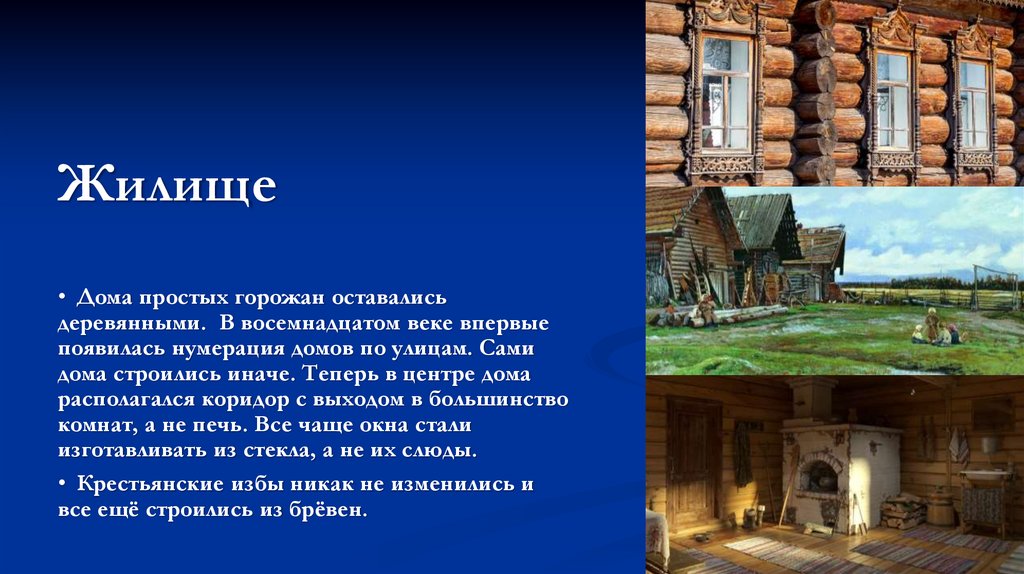 Жилище

• Дома простых горожан оставались деревянными. В восемнадцатом веке впервые появилась нумерация домов по улицам. Сами дома строились иначе. Теперь в центре дома располагался коридор с выходом в большинство комнат, а не печь. Все чаще окна стали изготавливать из стекла, а не их слюды.

• Крестьянские избы никак не изменились и все ещё строились из брёвен.